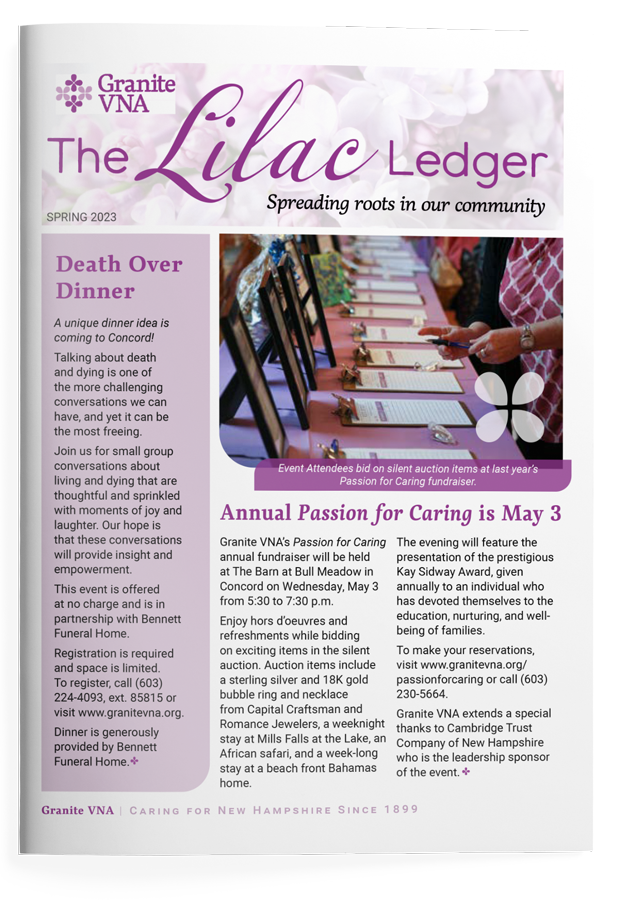 Granite VNA

The Lilac Ledger

Spreading roots in our community

SPRING 2023

Death Over Dinner

A unique dinner idea is coming to Concord!

Talking about death and dying is one of the more challenging conversations we can have, and yet it can be the most freeing.

Join us for small group conversations about living and dying that are thoughtful and sprinkled with moments of joy and laughter. Our hope is that these conversations will provide insight and empowerment.

This event is offered at no charge and is in partnership with Bennett Funeral Home.

Registration is required and space is limited. To register, call (603) 224-4093, ext. 85815 or visit www.granitevna.org.

Dinner is generously provided by Bennett Funeral Home.

Event Attendees bid on silent auction items at last year's Passion for Caring fundraiser.

Annual Passion for Caring is May 3

Granite VNA's Passion for Caring annual fundraiser will be held at The Barn at Bull Meadow in Concord on Wednesday, May 3 from 5:30 to 7:30 p.m.

Enjoy hors d'oeuvres and refreshments while bidding on exciting items in the silent auction. Auction items include a sterling silver and 18K gold bubble ring and necklace from Capital Craftsman and Romance Jewelers, a weeknight stay at Mills Falls at the Lake, an African safari, and a week-long stay at a beach front Bahamas home.

The evening will feature the presentation of the prestigious Kay Sidway Award, given annually to an individual who has devoted themselves to the education, nurturing, and well-being of families.

To make your reservations, visit www.granitevna.org/passionforcaring or call (603) 230-5664.

Granite VNA extends a special thanks to Cambridge Trust Company of New Hampshire who is the leadership sponsor of the event.

Granite VNA | Caring for New Hampshire Since 1899